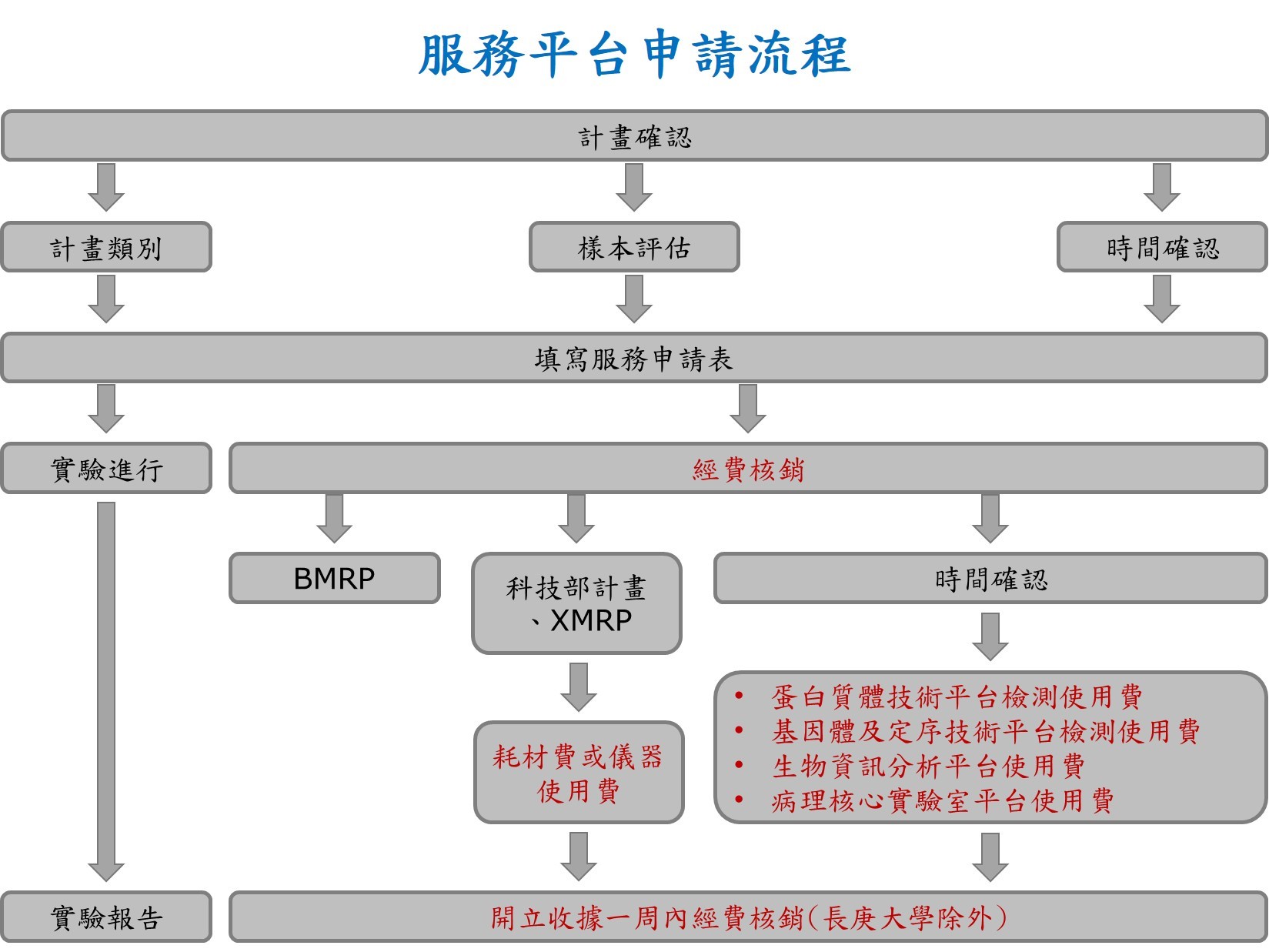 服務平台申請流程

計畫確認

計畫類別

樣本評估

時間確認

填寫服務申請表

實驗進行

經費核銷

BMRP

科技部計畫、XMRP

時間確認

耗材費或儀器使用費

• 蛋白質體技術平台檢測使用費
• 基因體及定序技術平台檢測使用費
• 生物資訊分析平台使用費
• 病理核心實驗室平台使用費

實驗報告

開立收據一周內經費核銷(長庚大學除外)